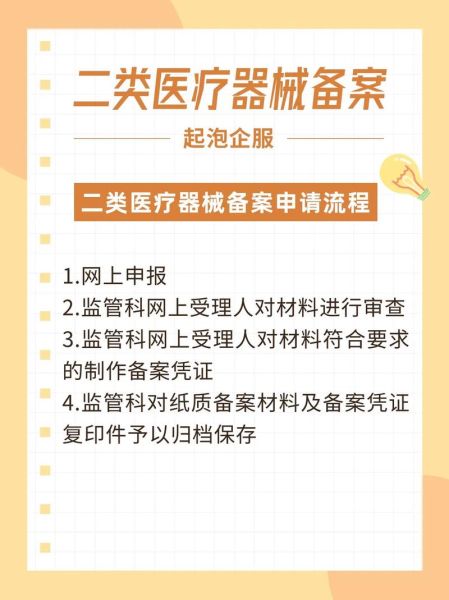 二类医疗器械备案

起泡企服

二类医疗器械备案申请流程

1.网上申报
2.监管科网上受理人对材料进行审查
3.监管科网上受理人对材料符合要求的制作备案凭证
4.监管科对纸质备案材料及备案凭证复印件予以归档保存